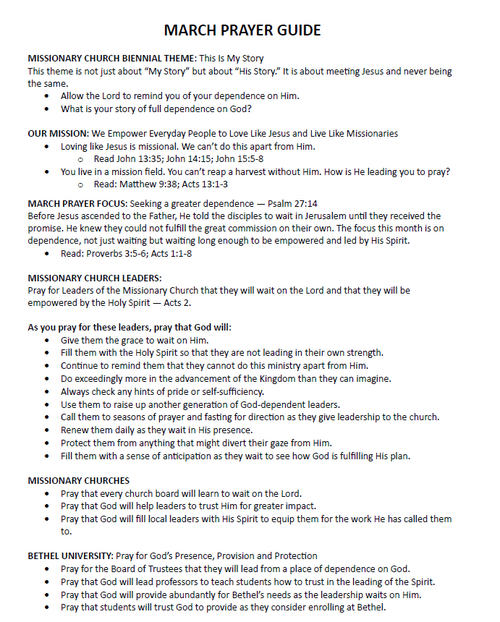 MARCH PRAYER GUIDE

MISSIONARY CHURCH BIENNIAL THEME: This Is My Story
This theme is not just about "My Story" but about "His Story." It is about meeting Jesus and never being the same.
• Allow the Lord to remind you of your dependence on Him.
• What is your story of full dependence on God?

OUR MISSION: We Empower Everyday People to Love Like Jesus and Live Like Missionaries
• Loving like Jesus is missional. We can't do this apart from Him.
  ○ Read John 13:35; John 14:15; John 15:5-8
• You live in a mission field. You can't reap a harvest without Him. How is He leading you to pray?
  ○ Read: Matthew 9:38; Acts 13:1-3

MARCH PRAYER FOCUS: Seeking a greater dependence — Psalm 27:14
Before Jesus ascended to the Father, He told the disciples to wait in Jerusalem until they received the promise. He knew they could not fulfill the great commission on their own. The focus this month is on dependence, not just waiting but waiting long enough to be empowered and led by His Spirit.
• Read: Proverbs 3:5-6; Acts 1:1-8

MISSIONARY CHURCH LEADERS:
Pray for Leaders of the Missionary Church that they will wait on the Lord and that they will be empowered by the Holy Spirit — Acts 2.

As you pray for these leaders, pray that God will:
• Give them the grace to wait on Him.
• Fill them with the Holy Spirit so that they are not leading in their own strength.
• Continue to remind them that they cannot do this ministry apart from Him.
• Do exceedingly more in the advancement of the Kingdom than they can imagine.
• Always check any hints of pride or self-sufficiency.
• Use them to raise up another generation of God-dependent leaders.
• Call them to seasons of prayer and fasting for direction as they give leadership to the church.
• Renew them daily as they wait in His presence.
• Protect them from anything that might divert their gaze from Him.
• Fill them with a sense of anticipation as they wait to see how God is fulfilling His plan.

MISSIONARY CHURCHES
• Pray that every church board will learn to wait on the Lord.
• Pray that God will help leaders to trust Him for greater impact.
• Pray that God will fill local leaders with His Spirit to equip them for the work He has called them to.

BETHEL UNIVERSITY: Pray for God's Presence, Provision and Protection
• Pray for the Board of Trustees that they will lead from a place of dependence on God.
• Pray that God will lead professors to teach students how to trust in the leading of the Spirit.
• Pray that God will provide abundantly for Bethel's needs as the leadership waits on Him.
• Pray that students will trust God to provide as they consider enrolling at Bethel.